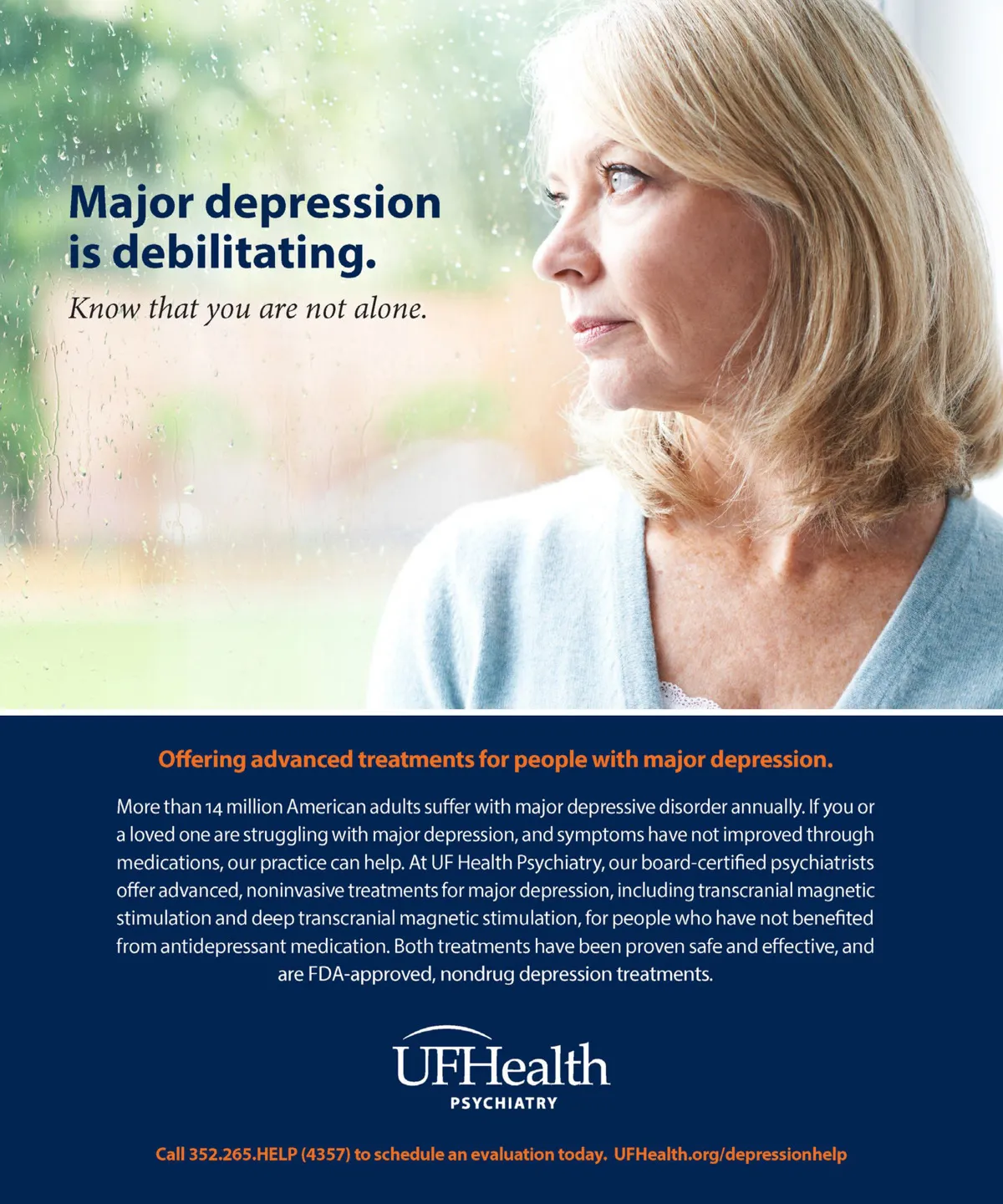 Major depression is debilitating.

Know that you are not alone.

Offering advanced treatments for people with major depression.

More than 14 million American adults suffer with major depressive disorder annually. If you or a loved one are struggling with major depression, and symptoms have not improved through medications, our practice can help. At UF Health Psychiatry, our board-certified psychiatrists offer advanced, noninvasive treatments for major depression, including transcranial magnetic stimulation and deep transcranial magnetic stimulation, for people who have not benefited from antidepressant medication. Both treatments have been proven safe and effective, and are FDA-approved, nondrug depression treatments.

UFHealth
PSYCHIATRY

Call 352.265.HELP (4357) to schedule an evaluation today. UFHealth.org/depressionhelp